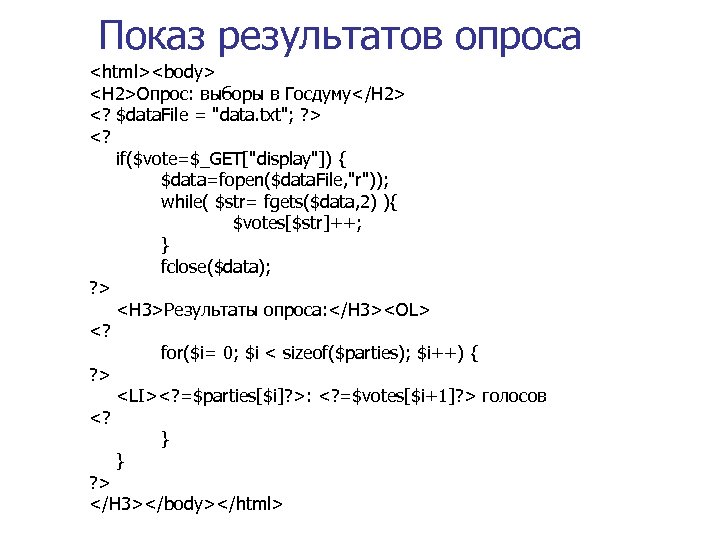 Показ результатов опроса

<html><body>
<H2>Опрос: выборы в Госдуму</H2>
<? $dataFile = "data.txt"; ?>
<?
if($vote=$_GET["display"]) {
$data=fopen($dataFile,"r"));
while( $str= fgets($data,2) ){
$votes[$str]++;
}
fclose($data);
?>
<H3>Результаты опроса:</H3><OL>
<?
for($i= 0; $i < sizeof($parties); $i++) {
?>
<LI><?=$parties[$i]?>: <?=$votes[$i+1]?> голосов
<?
}
}
?>
</H3></body></html>